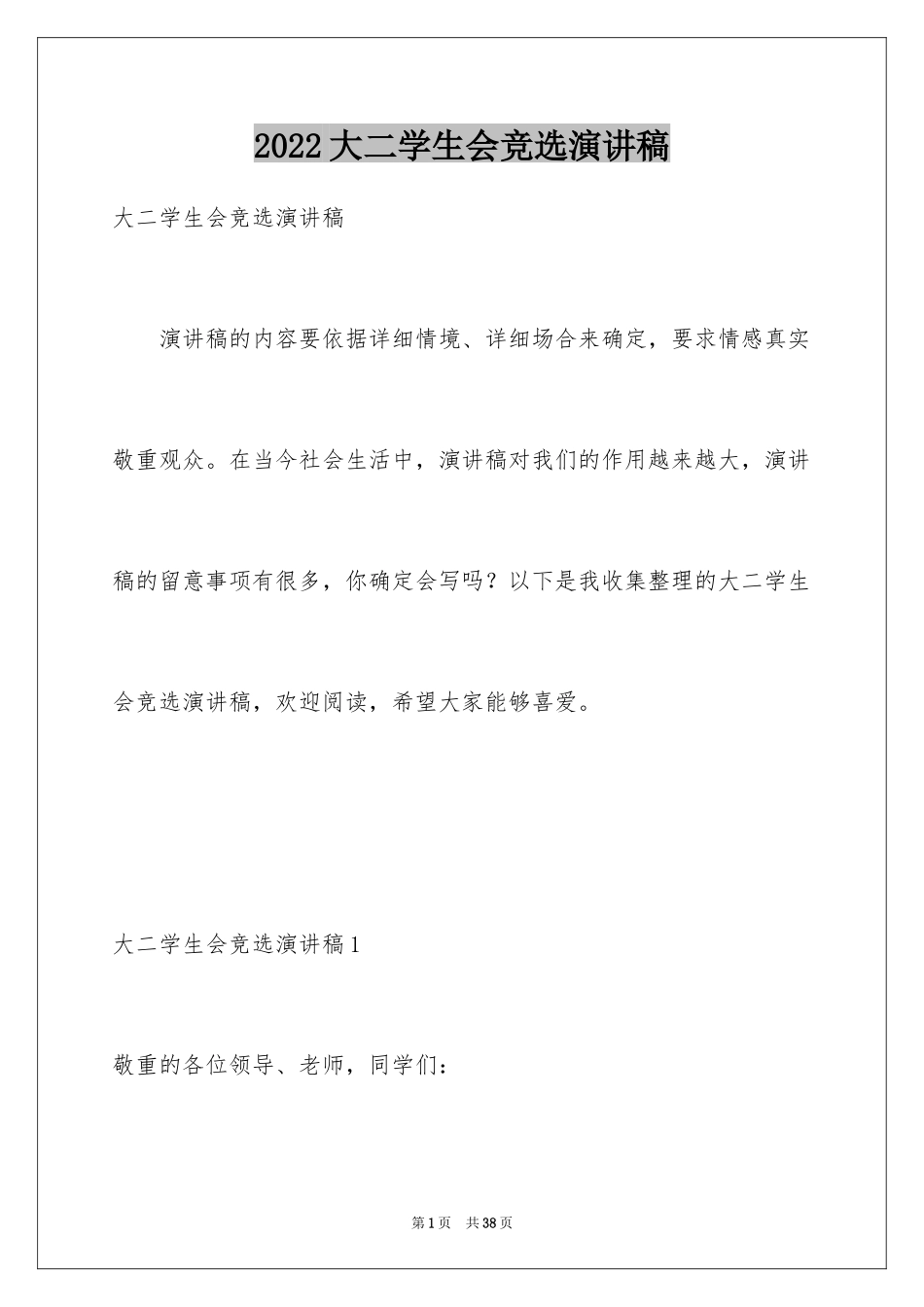 2022大二学生会竞选演讲稿

大二学生会竞选演讲稿

演讲稿的内容要依据详细情境、详细场合来确定，要求情感真实敬重观众。在当今社会生活中，演讲稿对我们的作用越来越大，演讲稿的留意事项有很多，你确定会写吗？以下是我收集整理的大二学生会竞选演讲稿，欢迎阅读，希望大家能够喜爱。

大二学生会竞选演讲稿1

敬重的各位领导、老师，同学们：

第1页 共38页